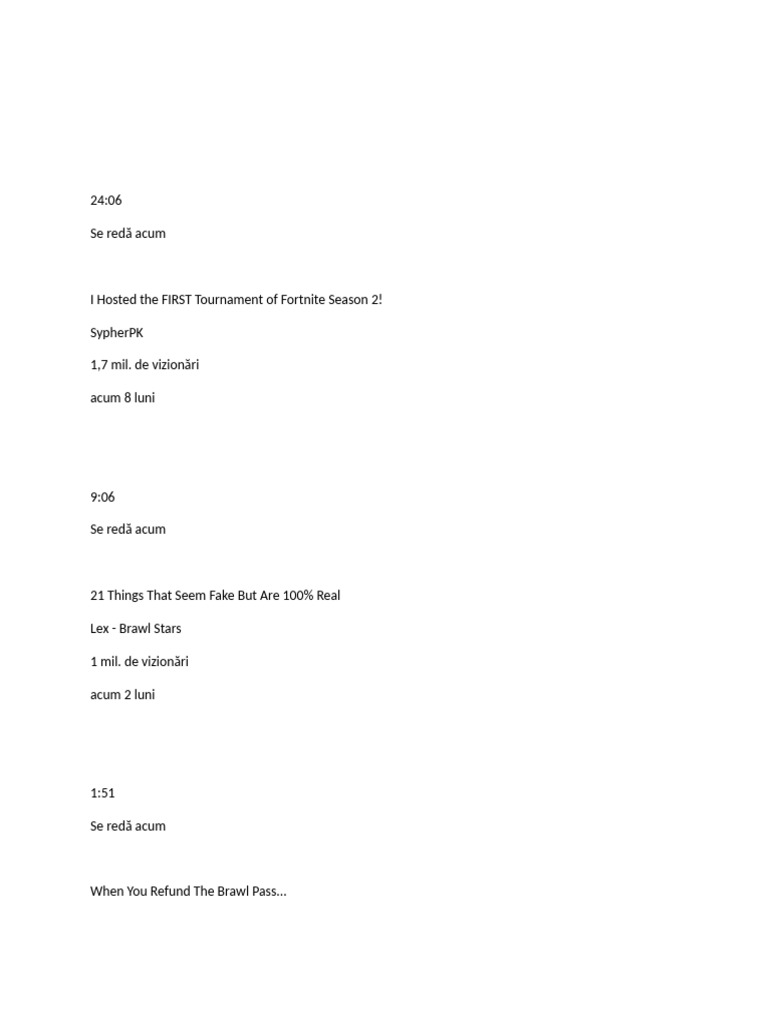 24:06

Se redă acum

I Hosted the FIRST Tournament of Fortnite Season 2!

SypherPK

1,7 mil. de vizionări

acum 8 luni

9:06

Se redă acum

21 Things That Seem Fake But Are 100% Real

Lex - Brawl Stars

1 mil. de vizionări

acum 2 luni

1:51

Se redă acum

When You Refund The Brawl Pass...